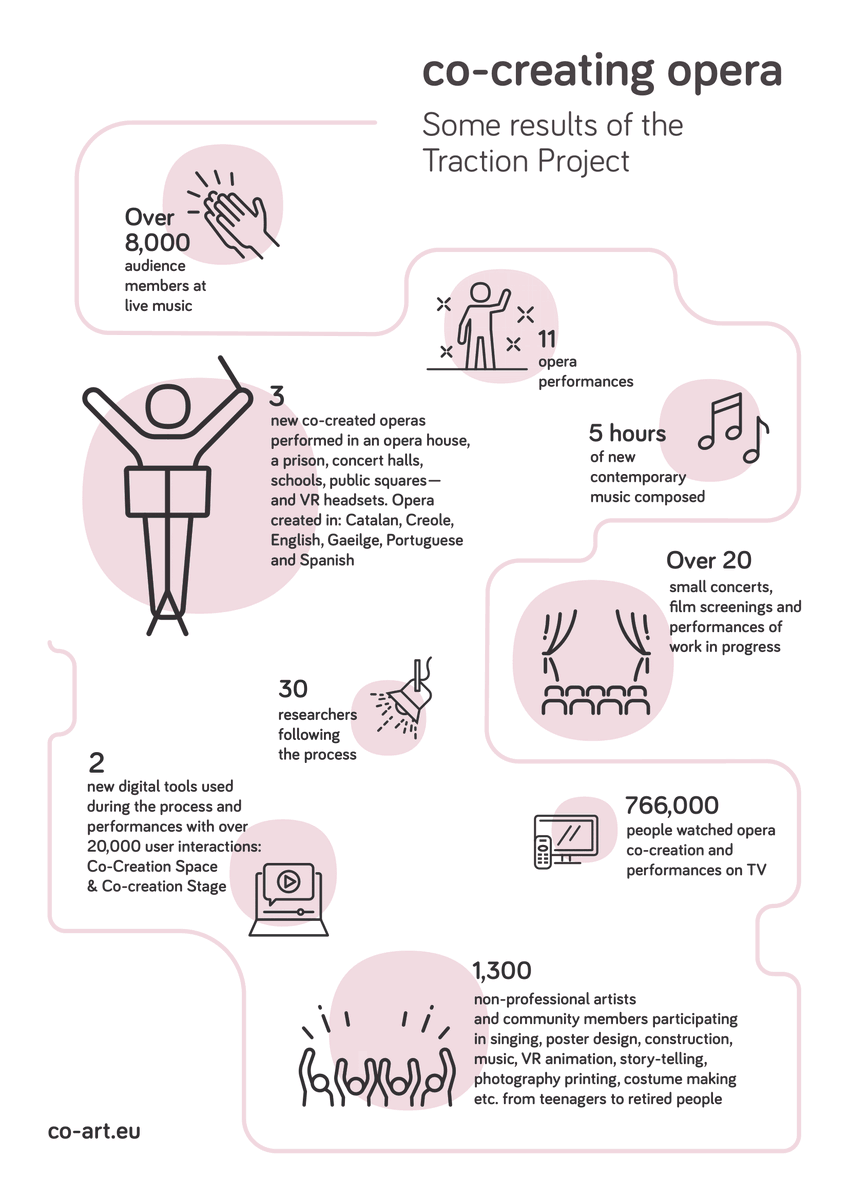 co-creating opera

Some results of the Traction Project

Over 8,000
audience members at live music

11
opera performances

3
new co-created operas performed in an opera house, a prison, concert halls, schools, public squares— and VR headsets. Opera created in: Catalan, Creole, English, Gaeilge, Portuguese and Spanish

5 hours
of new contemporary music composed

Over 20
small concerts, film screenings and performances of work in progress

30
researchers following the process

2
new digital tools used during the process and performances with over 20,000 user interactions: Co-Creation Space & Co-creation Stage

766,000
people watched opera co-creation and performances on TV

1,300
non-professional artists and community members participating in singing, poster design, construction, music, VR animation, story-telling, photography printing, costume making etc. from teenagers to retired people

co-art.eu